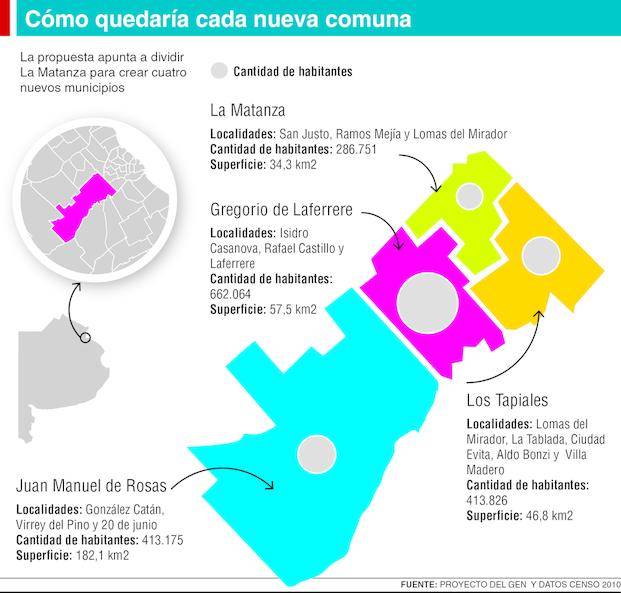 Cómo quedaría cada nueva comuna

La propuesta apunta a dividir La Matanza para crear cuatro nuevos municipios

Cantidad de habitantes

La Matanza

Localidades: San Justo, Ramos Mejía y Lomas del Mirador
Cantidad de habitantes: 286.751
Superficie: 34,3 km2

Gregorio de Laferrere

Localidades: Isidro Casanova, Rafael Castillo y Laferrere
Cantidad de habitantes: 662.064
Superficie: 57,5 km2

Los Tapiales

Localidades: Lomas del Mirador, La Tablada, Ciudad Evita, Aldo Bonzi y Villa Madero
Cantidad de habitantes: 413.826
Superficie: 46,8 km2

Juan Manuel de Rosas

Localidades: González Catán, Virrey del Pino y 20 de junio
Cantidad de habitantes: 413.175
Superficie: 182,1 km2

FUENTE: PROYECTO DEL GEN Y DATOS CENSO 2010